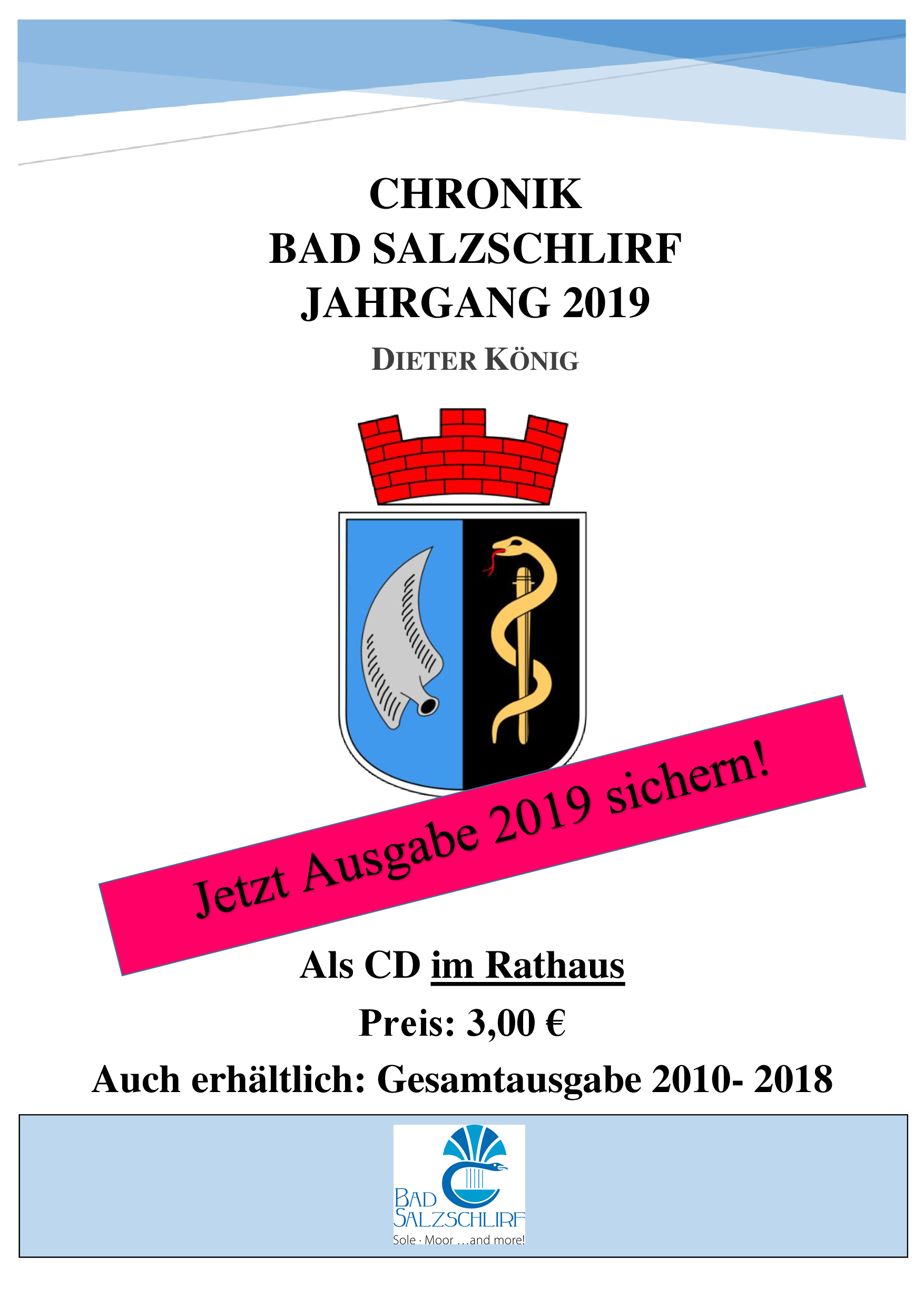 CHRONIK
BAD SALZSCHLIRF
JAHRGANG 2019

DIETER KÖNIG

Jetzt Ausgabe 2019 sichern!

Als CD im Rathaus

Preis: 3,00 €

Auch erhältlich: Gesamtausgabe 2010- 2018

BAD
SALZSCHLIRF
Sole · Moor ...and more!